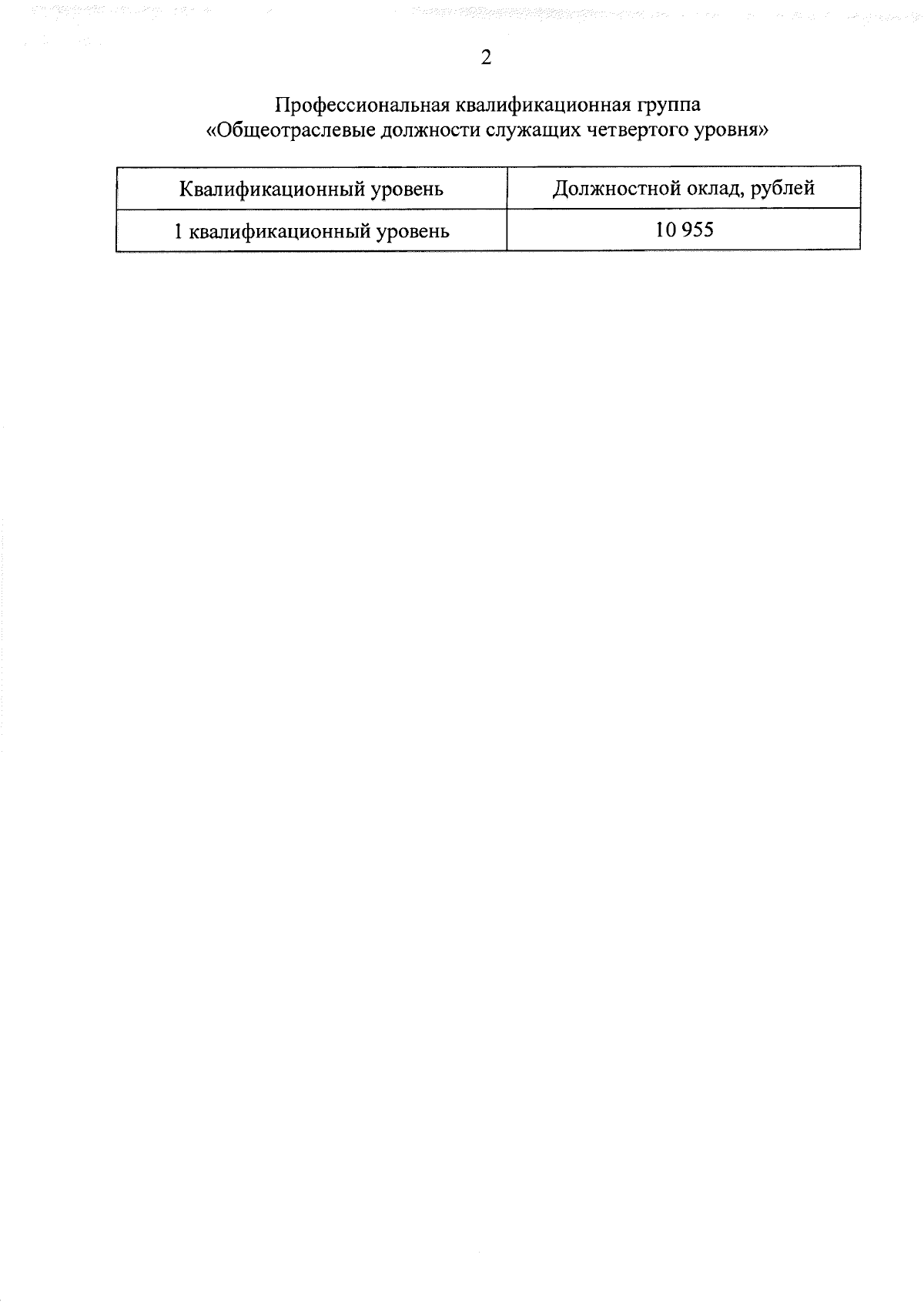 2

Профессиональная квалификационная группа
«Общеотраслевые должности служащих четвертого уровня»

| Квалификационный уровень | Должностной оклад, рублей |
|---|---|
| 1 квалификационный уровень | 10 955 |